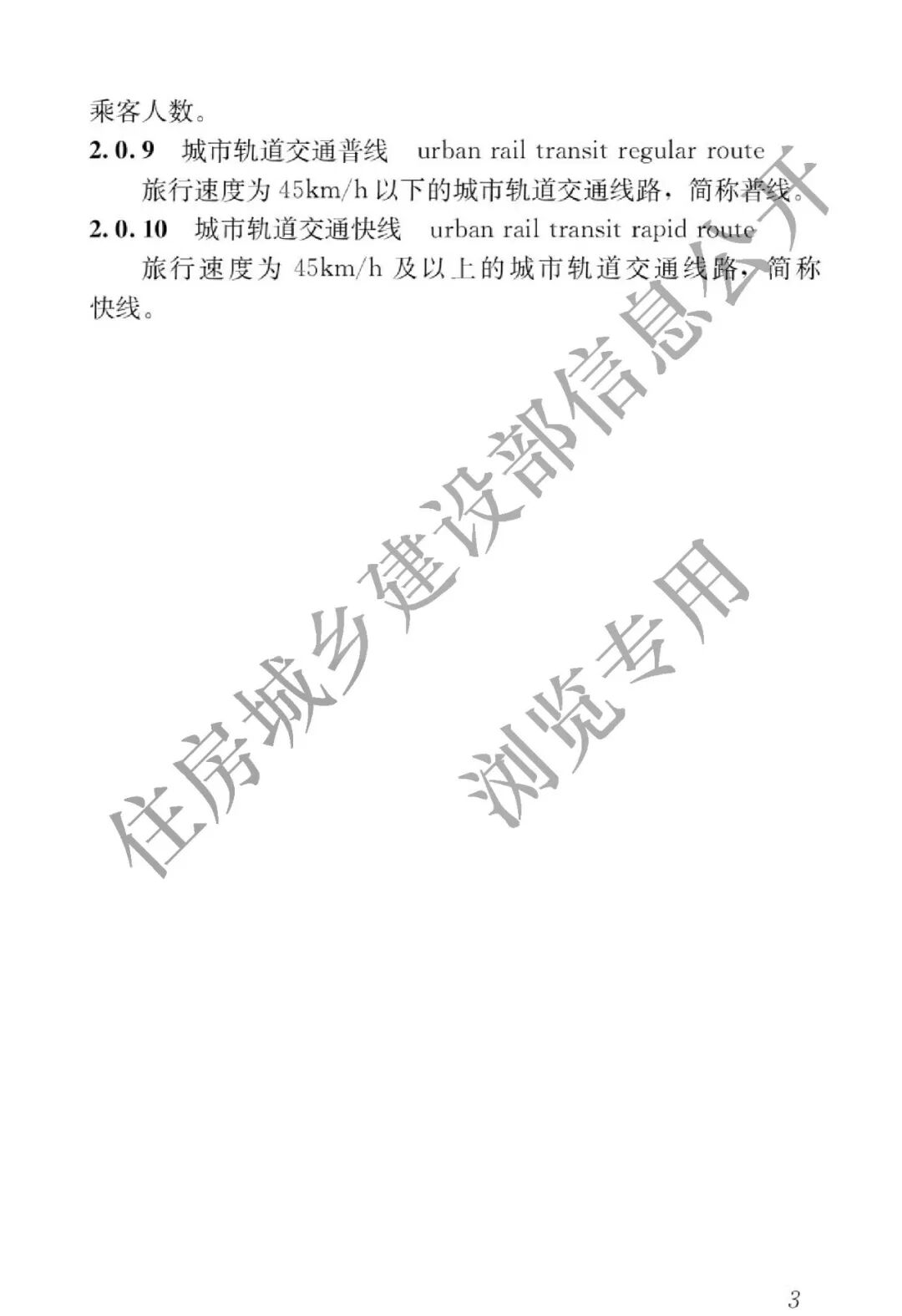 乘客人数。

2.0.9 城市轨道交通普线 urban rail transit regular route

旅行速度为45km/h以下的城市轨道交通线路，简称普线。

2.0.10 城市轨道交通快线 urban rail transit rapid route

旅行速度为45km/h及以上的城市轨道交通线路，简称快线。

3

住房城乡建设部信息公开

浏览专用